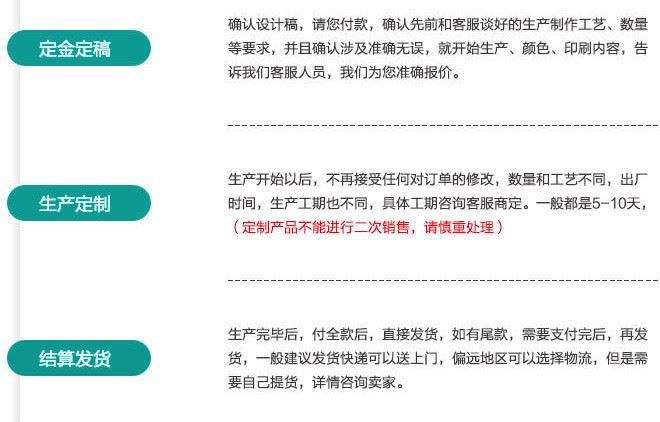 定金定稿

确认设计稿，请您付款，确认先前和客服谈好的生产制作工艺、数量等要求，并且确认涉及准确无误，就开始生产、颜色、印刷内容，告诉我们客服人员，我们为您准确报价。

生产定制

生产开始以后，不再接受任何对订单的修改，数量和工艺不同，出厂时间，生产工期也不同，具体工期咨询客服商定。一般都是5-10天，（定制产品不能进行二次销售，请慎重处理）

结算发货

生产完毕后，付全款后，直接发货，如有尾款，需要支付完后，再发货，一般建议发货快递可以送上门，偏远地区可以选择物流，但是需要自己提货，详情咨询卖家。